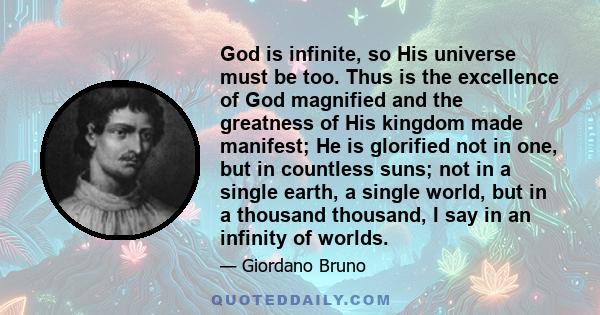 God is infinite, so His universe must be too. Thus is the excellence of God magnified and the greatness of His kingdom made manifest; He is glorified not in one, but in countless suns; not in a single earth, a single world, but in a thousand thousand, I say in an infinity of worlds.

— Giordano Bruno

QUOTEDDAILY.COM